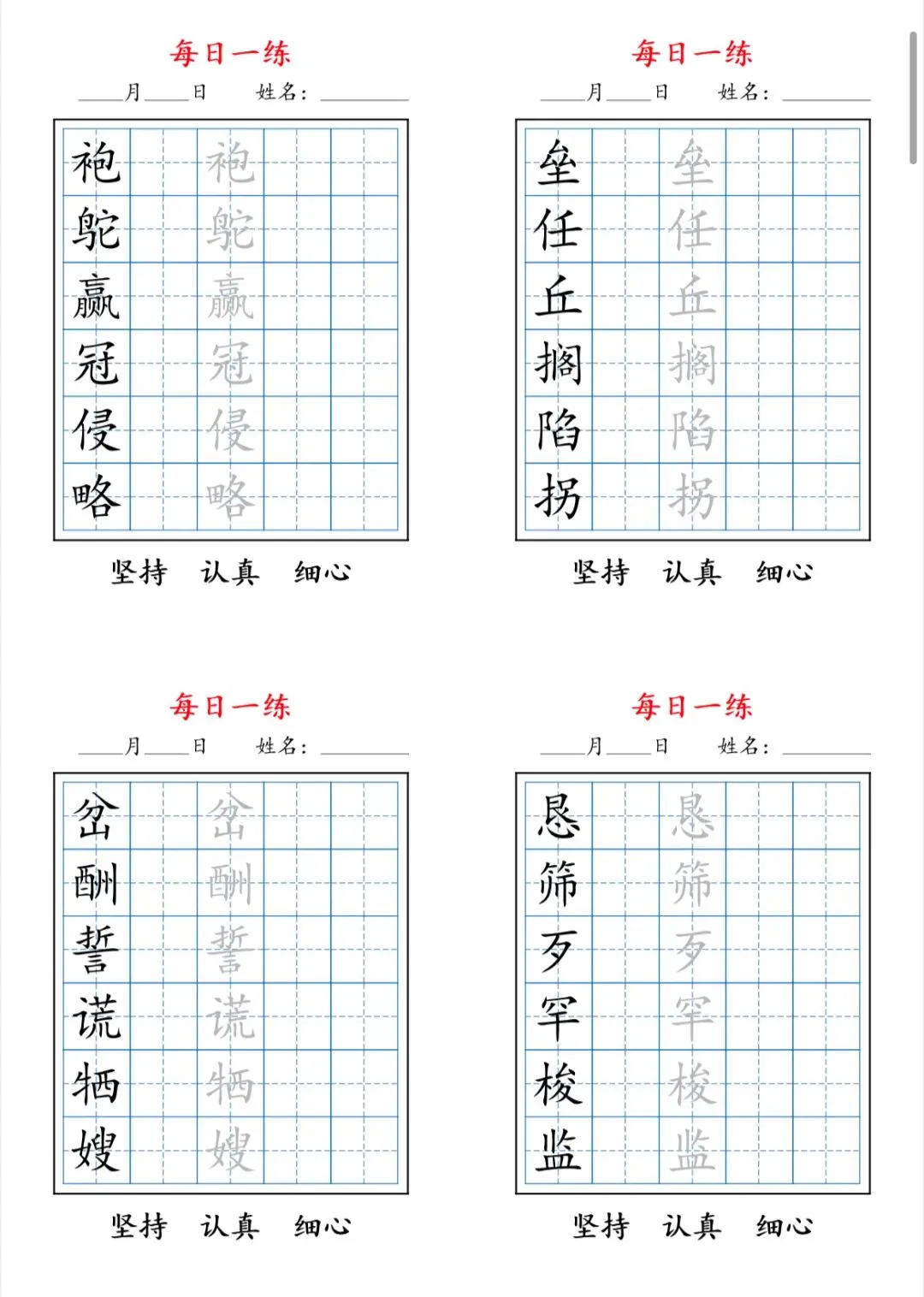 每日一练

____月____日　姓名：________

| 袍 |  | 袍 |  |  |
|---|---|---|---|---|
| 鸵 |  | 鸵 |  |  |
| 赢 |  | 赢 |  |  |
| 冠 |  | 冠 |  |  |
| 侵 |  | 侵 |  |  |
| 略 |  | 略 |  |  |

坚持　认真　细心

每日一练

____月____日　姓名：________

| 垒 |  | 垒 |  |  |
|---|---|---|---|---|
| 任 |  | 任 |  |  |
| 丘 |  | 丘 |  |  |
| 搁 |  | 搁 |  |  |
| 陷 |  | 陷 |  |  |
| 拐 |  | 拐 |  |  |

坚持　认真　细心

每日一练

____月____日　姓名：________

| 岔 |  | 岔 |  |  |
|---|---|---|---|---|
| 酬 |  | 酬 |  |  |
| 誓 |  | 誓 |  |  |
| 谎 |  | 谎 |  |  |
| 牺 |  | 牺 |  |  |
| 嫂 |  | 嫂 |  |  |

坚持　认真　细心

每日一练

____月____日　姓名：________

| 恳 |  | 恳 |  |  |
|---|---|---|---|---|
| 筛 |  | 筛 |  |  |
| 歹 |  | 歹 |  |  |
| 罕 |  | 罕 |  |  |
| 梭 |  | 梭 |  |  |
| 监 |  | 监 |  |  |

坚持　认真　细心